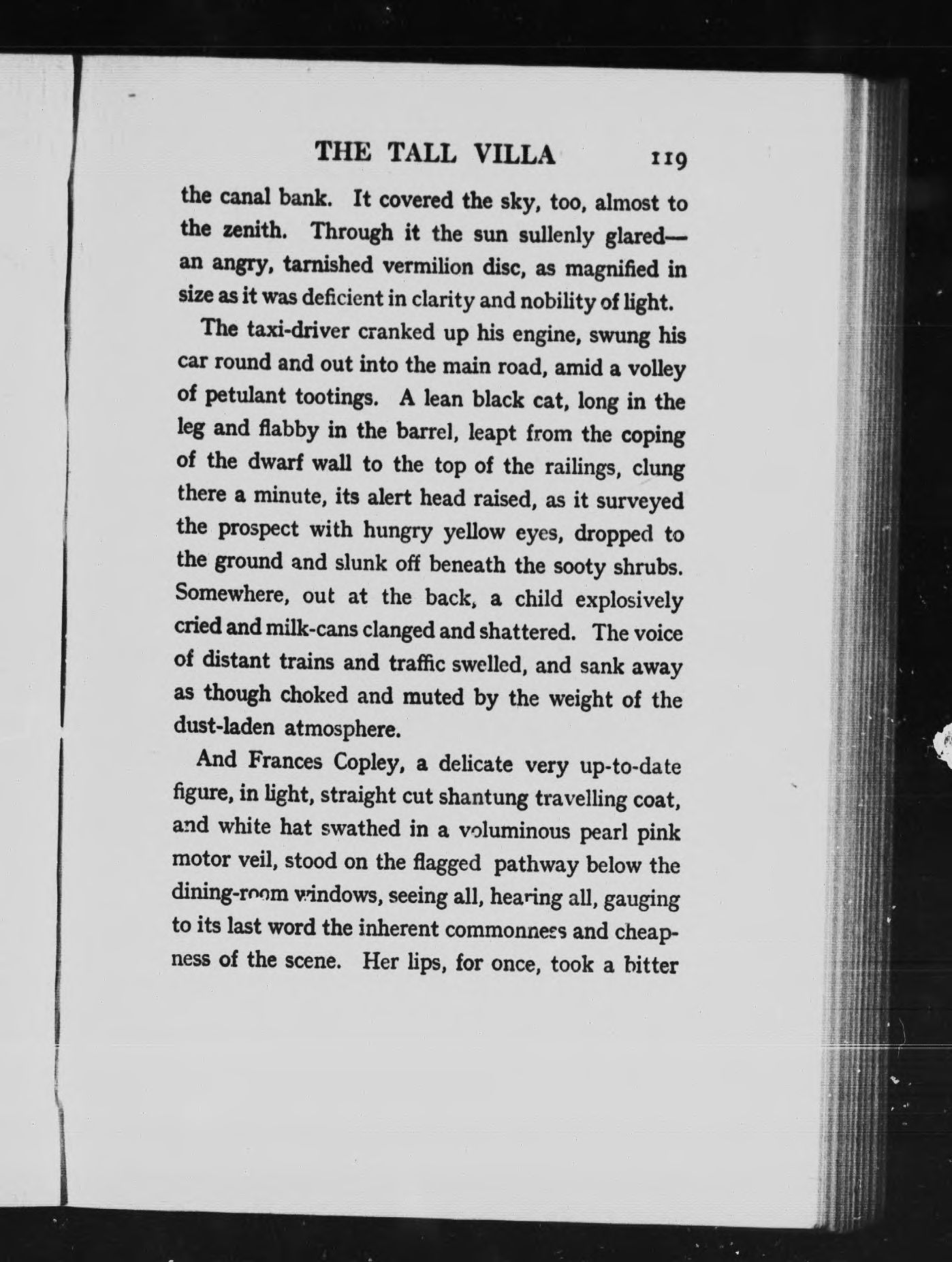 THE TALL VILLA 119

the canal bank. It covered the sky, too, almost to the zenith. Through it the sun sullenly glared—an angry, tarnished vermilion disc, as magnified in size as it was deficient in clarity and nobility of light.

The taxi-driver cranked up his engine, swung his car round and out into the main road, amid a volley of petulant tootings. A lean black cat, long in the leg and flabby in the barrel, leapt from the coping of the dwarf wall to the top of the railings, clung there a minute, its alert head raised, as it surveyed the prospect with hungry yellow eyes, dropped to the ground and slunk off beneath the sooty shrubs. Somewhere, out at the back, a child explosively cried and milk-cans clanged and shattered. The voice of distant trains and traffic swelled, and sank away as though choked and muted by the weight of the dust-laden atmosphere.

And Frances Copley, a delicate very up-to-date figure, in light, straight cut shantung travelling coat, and white hat swathed in a voluminous pearl pink motor veil, stood on the flagged pathway below the dining-room windows, seeing all, hearing all, gauging to its last word the inherent commonness and cheapness of the scene. Her lips, for once, took a bitter